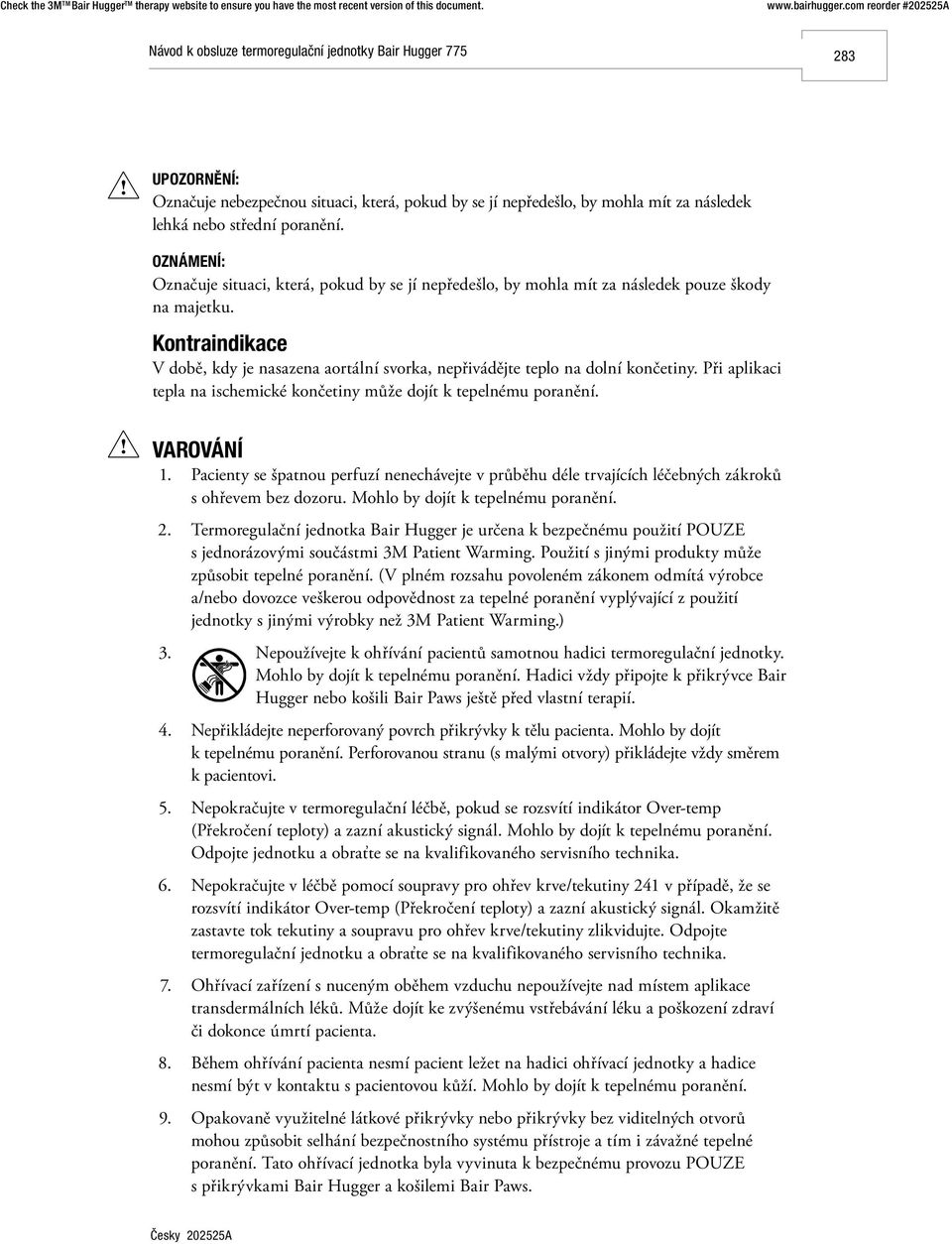 Check the 3M™ Bair Hugger™ therapy website to ensure you have the most recent version of this document. www.bairhugger.com reorder #202525A

Návod k obsluze termoregulační jednotky Bair Hugger 775

283

UPOZORNĚNÍ:
Označuje nebezpečnou situaci, která, pokud by se jí nepředešlo, by mohla mít za následek lehká nebo střední poranění.

OZNÁMENÍ:
Označuje situaci, která, pokud by se jí nepředešlo, by mohla mít za následek pouze škody na majetku.

Kontraindikace
V době, kdy je nasazena aortální svorka, nepřivádějte teplo na dolní končetiny. Při aplikaci tepla na ischemické končetiny může dojít k tepelnému poranění.

VAROVÁNÍ
1. Pacienty se špatnou perfuzí nenechávejte v průběhu déle trvajících léčebných zákroků s ohřevem bez dozoru. Mohlo by dojít k tepelnému poranění.

2. Termoregulační jednotka Bair Hugger je určena k bezpečnému použití POUZE s jednorázovými součástmi 3M Patient Warming. Použití s jinými produkty může způsobit tepelné poranění. (V plném rozsahu povoleném zákonem odmítá výrobce a/nebo dovozce veškerou odpovědnost za tepelné poranění vyplývající z použití jednotky s jinými výrobky než 3M Patient Warming.)

3. Nepoužívejte k ohřívání pacientů samotnou hadici termoregulační jednotky. Mohlo by dojít k tepelnému poranění. Hadici vždy připojte k přikrývce Bair Hugger nebo košili Bair Paws ještě před vlastní terapií.

4. Nepřikládejte neperforovaný povrch přikrývky k tělu pacienta. Mohlo by dojít k tepelnému poranění. Perforovanou stranu (s malými otvory) přikládejte vždy směrem k pacientovi.

5. Nepokračujte v termoregulační léčbě, pokud se rozsvítí indikátor Over-temp (Překročení teploty) a zazní akustický signál. Mohlo by dojít k tepelnému poranění. Odpojte jednotku a obraťte se na kvalifikovaného servisního technika.

6. Nepokračujte v léčbě pomocí soupravy pro ohřev krve/tekutiny 241 v případě, že se rozsvítí indikátor Over-temp (Překročení teploty) a zazní akustický signál. Okamžitě zastavte tok tekutiny a soupravu pro ohřev krve/tekutiny zlikvidujte. Odpojte termoregulační jednotku a obraťte se na kvalifikovaného servisního technika.

7. Ohřívací zařízení s nuceným oběhem vzduchu nepoužívejte nad místem aplikace transdermálních léků. Může dojít ke zvýšenému vstřebávání léku a poškození zdraví či dokonce úmrtí pacienta.

8. Během ohřívání pacienta nesmí pacient ležet na hadici ohřívací jednotky a hadice nesmí být v kontaktu s pacientovou kůží. Mohlo by dojít k tepelnému poranění.

9. Opakovaně využitelné látkové přikrývky nebo přikrývky bez viditelných otvorů mohou způsobit selhání bezpečnostního systému přístroje a tím i závažné tepelné poranění. Tato ohřívací jednotka byla vyvinuta k bezpečnému provozu POUZE s přikrývkami Bair Hugger a košilemi Bair Paws.

Česky 202525A